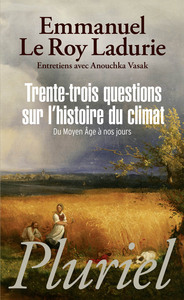 Emmanuel Le Roy Ladurie

Entretiens avec Anouchka Vasak

Trente-trois questions sur l'histoire du climat

Du Moyen Âge à nos jours

Pluriel